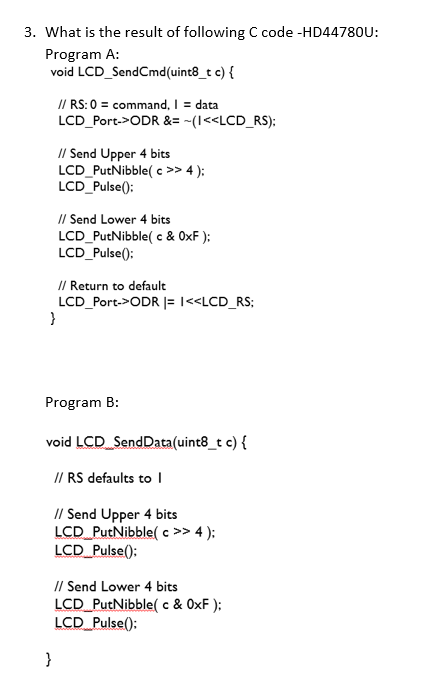 3. What is the result of following C code -HD44780U:

Program A:

void LCD_SendCmd(uint8_t c) {

// RS: 0 = command, 1 = data
LCD_Port->ODR &= ~(1<<LCD_RS);

// Send Upper 4 bits
LCD_PutNibble( c >> 4 );
LCD_Pulse();

// Send Lower 4 bits
LCD_PutNibble( c & 0xF );
LCD_Pulse();

// Return to default
LCD_Port->ODR |= 1<<LCD_RS;
}

Program B:

void LCD_SendData(uint8_t c) {

// RS defaults to 1

// Send Upper 4 bits
LCD_PutNibble( c >> 4 );
LCD_Pulse();

// Send Lower 4 bits
LCD_PutNibble( c & 0xF );
LCD_Pulse();

}